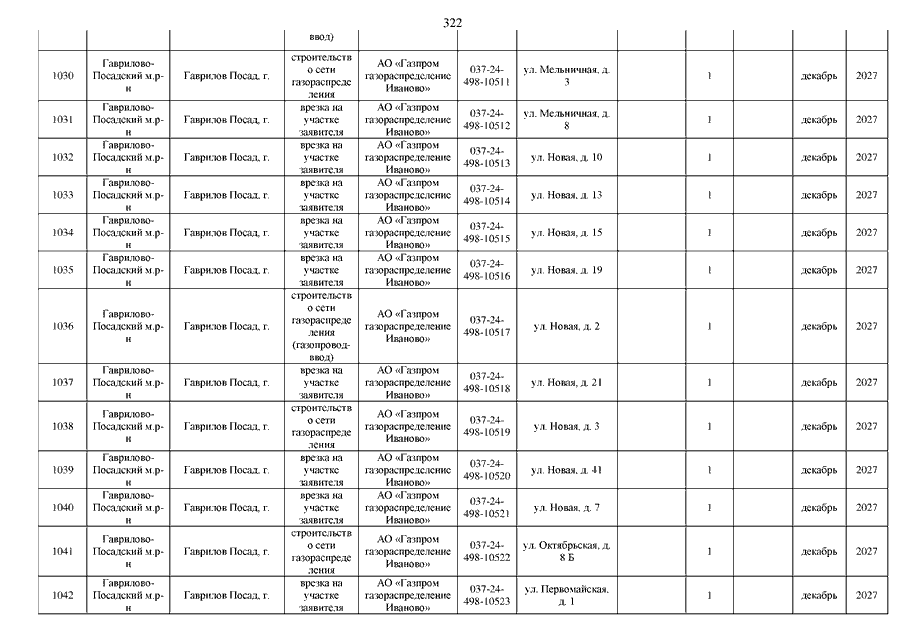 322

| | | | ввод) | | | | | | | | |
|---|---|---|---|---|---|---|---|---|---|---|---|
| 1030 | Гаврилово-Посадский м.р-н | Гаврилов Посад, г. | строительство сети газораспределения | АО «Газпром газораспределение Иваново» | 037-24-498-10511 | ул. Мельничная, д. 3 | | 1 | | декабрь | 2027 |
| 1031 | Гаврилово-Посадский м.р-н | Гаврилов Посад, г. | врезка на участке заявителя | АО «Газпром газораспределение Иваново» | 037-24-498-10512 | ул. Мельничная, д. 8 | | 1 | | декабрь | 2027 |
| 1032 | Гаврилово-Посадский м.р-н | Гаврилов Посад, г. | врезка на участке заявителя | АО «Газпром газораспределение Иваново» | 037-24-498-10513 | ул. Новая, д. 10 | | 1 | | декабрь | 2027 |
| 1033 | Гаврилово-Посадский м.р-н | Гаврилов Посад, г. | врезка на участке заявителя | АО «Газпром газораспределение Иваново» | 037-24-498-10514 | ул. Новая, д. 13 | | 1 | | декабрь | 2027 |
| 1034 | Гаврилово-Посадский м.р-н | Гаврилов Посад, г. | врезка на участке заявителя | АО «Газпром газораспределение Иваново» | 037-24-498-10515 | ул. Новая, д. 15 | | 1 | | декабрь | 2027 |
| 1035 | Гаврилово-Посадский м.р-н | Гаврилов Посад, г. | врезка на участке заявителя | АО «Газпром газораспределение Иваново» | 037-24-498-10516 | ул. Новая, д. 19 | | 1 | | декабрь | 2027 |
| 1036 | Гаврилово-Посадский м.р-н | Гаврилов Посад, г. | строительство сети газораспределения (газопровод-ввод) | АО «Газпром газораспределение Иваново» | 037-24-498-10517 | ул. Новая, д. 2 | | 1 | | декабрь | 2027 |
| 1037 | Гаврилово-Посадский м.р-н | Гаврилов Посад, г. | врезка на участке заявителя | АО «Газпром газораспределение Иваново» | 037-24-498-10518 | ул. Новая, д. 21 | | 1 | | декабрь | 2027 |
| 1038 | Гаврилово-Посадский м.р-н | Гаврилов Посад, г. | строительство сети газораспределения | АО «Газпром газораспределение Иваново» | 037-24-498-10519 | ул. Новая, д. 3 | | 1 | | декабрь | 2027 |
| 1039 | Гаврилово-Посадский м.р-н | Гаврилов Посад, г. | врезка на участке заявителя | АО «Газпром газораспределение Иваново» | 037-24-498-10520 | ул. Новая, д. 41 | | 1 | | декабрь | 2027 |
| 1040 | Гаврилово-Посадский м.р-н | Гаврилов Посад, г. | врезка на участке заявителя | АО «Газпром газораспределение Иваново» | 037-24-498-10521 | ул. Новая, д. 7 | | 1 | | декабрь | 2027 |
| 1041 | Гаврилово-Посадский м.р-н | Гаврилов Посад, г. | строительство сети газораспределения | АО «Газпром газораспределение Иваново» | 037-24-498-10522 | ул. Октябрьская, д. 8 Б | | 1 | | декабрь | 2027 |
| 1042 | Гаврилово-Посадский м.р-н | Гаврилов Посад, г. | врезка на участке заявителя | АО «Газпром газораспределение Иваново» | 037-24-498-10523 | ул. Первомайская, д. 1 | | 1 | | декабрь | 2027 |